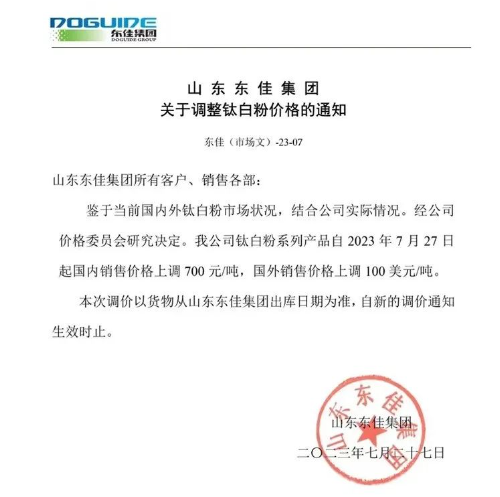 DOGUIDE
东佳集团
DOGUIDE GROUP

山东东佳集团
关于调整钛白粉价格的通知

东佳（市场文）-23-07

山东东佳集团所有客户、销售各部：

鉴于当前国内外钛白粉市场状况，结合公司实际情况。经公司价格委员会研究决定。我公司钛白粉系列产品自 2023 年 7 月 27 日起国内销售价格上调 700 元/吨，国外销售价格上调 100 美元/吨。

本次调价以货物从山东东佳集团出库日期为准，自新的调价通知生效时止。

山东东佳集团
二〇二三年七月二十七日

山东东佳集团